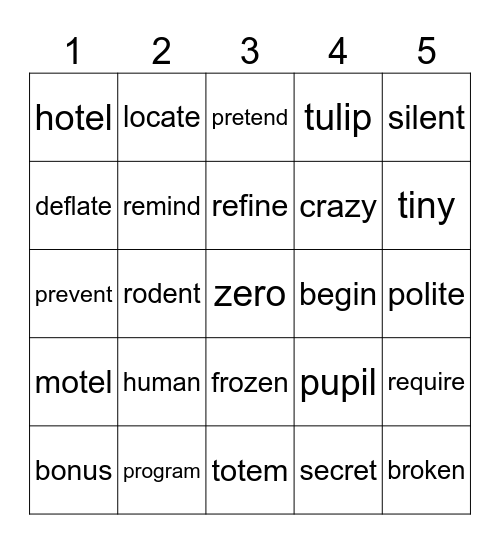 | 1 | 2 | 3 | 4 | 5 |
|---|---|---|---|---|
| hotel | locate | pretend | tulip | silent |
| deflate | remind | refine | crazy | tiny |
| prevent | rodent | zero | begin | polite |
| motel | human | frozen | pupil | require |
| bonus | program | totem | secret | broken |